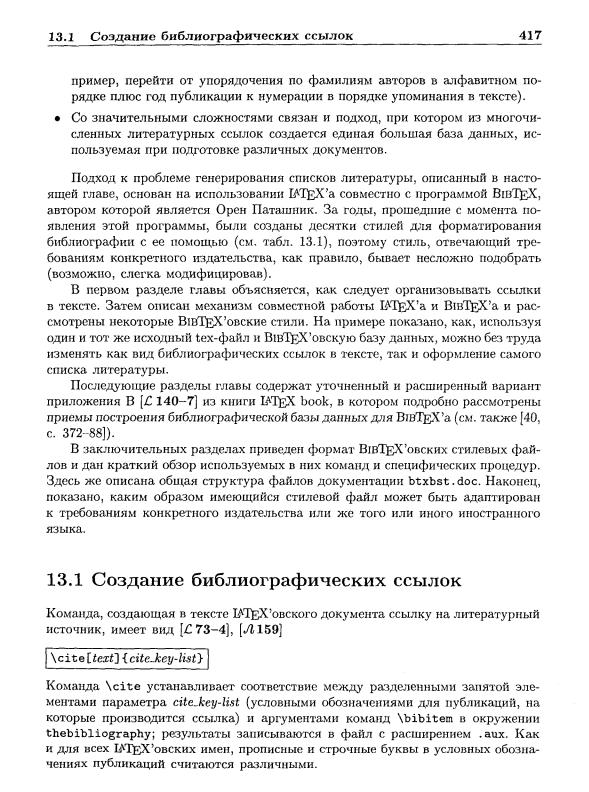 13.1 Создание библиографических ссылок 417

пример, перейти от упорядочения по фамилиям авторов в алфавитном порядке плюс год публикации к нумерации в порядке упоминания в тексте).

• Со значительными сложностями связан и подход, при котором из многочисленных литературных ссылок создается единая большая база данных, используемая при подготовке различных документов.

Подход к проблеме генерирования списков литературы, описанный в настоящей главе, основан на использовании LaTeX'а совместно с программой BibTeX, автором которой является Орен Паташник. За годы, прошедшие с момента появления этой программы, были созданы десятки стилей для форматирования библиографии с ее помощью (см. табл. 13.1), поэтому стиль, отвечающий требованиям конкретного издательства, как правило, бывает несложно подобрать (возможно, слегка модифицировав).

В первом разделе главы объясняется, как следует организовывать ссылки в тексте. Затем описан механизм совместной работы LaTeX'а и BibTeX'а и рассмотрены некоторые BibTeX'овские стили. На примере показано, как, используя один и тот же исходный tex-файл и BibTeX'овскую базу данных, можно без труда изменять как вид библиографических ссылок в тексте, так и оформление самого списка литературы.

Последующие разделы главы содержат уточненный и расширенный вариант приложения B [$\mathcal{L}$ 140–7] из книги LaTeX book, в котором подробно рассмотрены приемы построения библиографической базы данных для BibTeX'а (см. также [40, с. 372–88]).

В заключительных разделах приведен формат BibTeX'овских стилевых файлов и дан краткий обзор используемых в них команд и специфических процедур. Здесь же описана общая структура файлов документации btxbst.doc. Наконец, показано, каким образом имеющийся стилевой файл может быть адаптирован к требованиям конкретного издательства или же того или иного иностранного языка.

13.1 Создание библиографических ссылок

Команда, создающая в тексте LaTeX'овского документа ссылку на литературный источник, имеет вид [$\mathcal{L}$ 73–4], [$\mathcal{A}$ 159]

\cite[text]{cite_key-list}

Команда \cite устанавливает соответствие между разделенными запятой элементами параметра cite_key-list (условными обозначениями для публикаций, на которые производится ссылка) и аргументами команд \bibitem в окружении thebibliography; результаты записываются в файл с расширением .aux. Как и для всех LaTeX'овских имен, прописные и строчные буквы в условных обозначениях публикаций считаются различными.